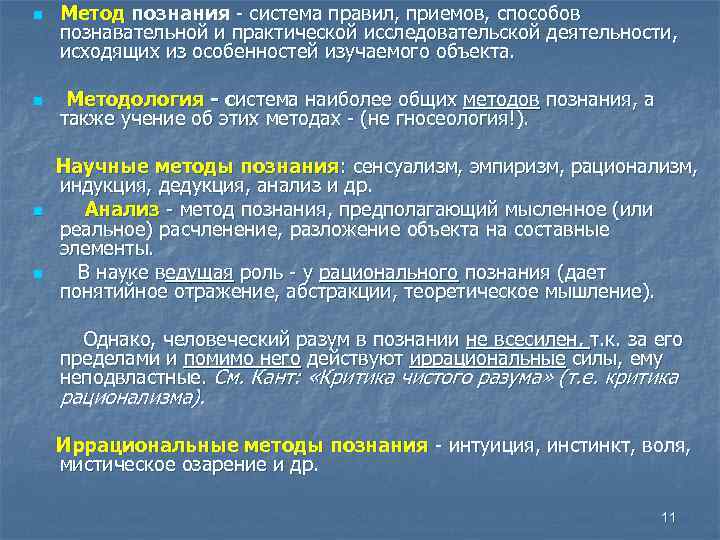 Метод познания - система правил, приемов, способов познавательной и практической исследовательской деятельности, исходящих из особенностей изучаемого объекта.

Методология - система наиболее общих методов познания, а также учение об этих методах - (не гносеология!).

Научные методы познания: сенсуализм, эмпиризм, рационализм, индукция, дедукция, анализ и др.

Анализ - метод познания, предполагающий мысленное (или реальное) расчленение, разложение объекта на составные элементы.

В науке ведущая роль - у рационального познания (дает понятийное отражение, абстракции, теоретическое мышление).

Однако, человеческий разум в познании не всесилен, т.к. за его пределами и помимо него действуют иррациональные силы, ему неподвластные. См. Кант: «Критика чистого разума» (т.е. критика рационализма).

Иррациональные методы познания - интуиция, инстинкт, воля, мистическое озарение и др.

11